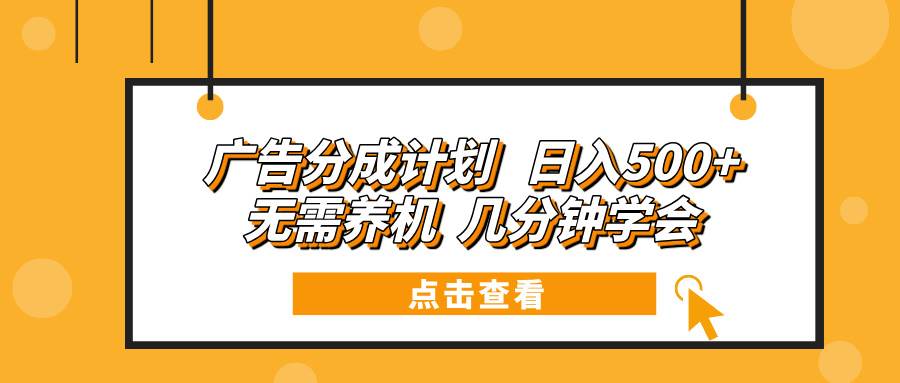 广告分成计划 日入500+
无需养机 几分钟学会

点击查看